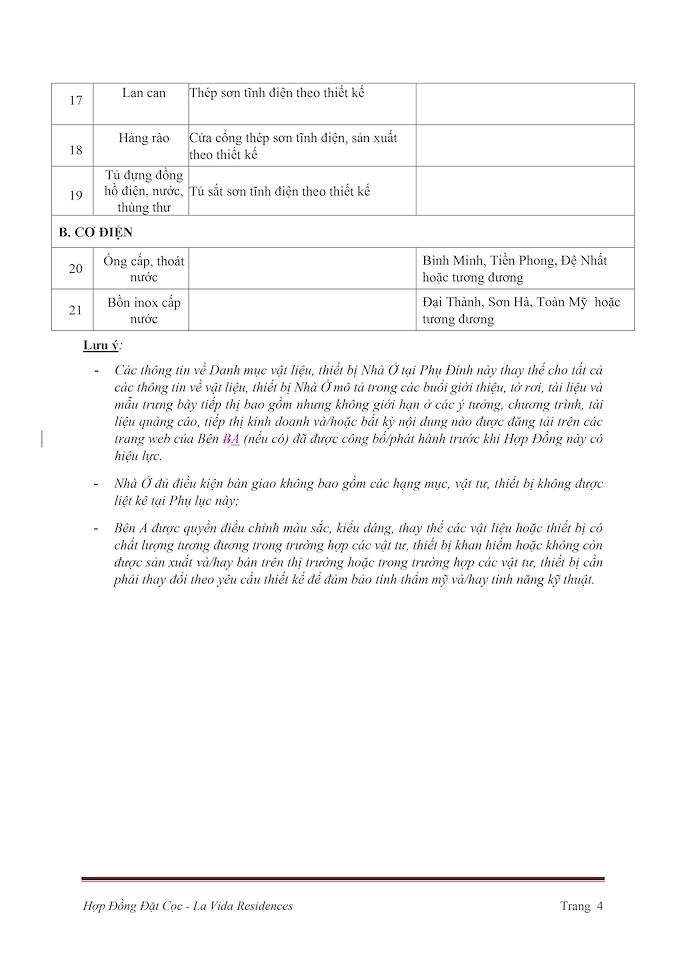 | 17 | Lan can | Thép sơn tĩnh điện theo thiết kế | |
|---|---|---|---|
| 18 | Hàng rào | Cửa cổng thép sơn tĩnh điện, sản xuất theo thiết kế | |
| 19 | Tủ đựng đồng hồ điện, nước, thùng thư | Tủ sắt sơn tĩnh điện theo thiết kế | |
| B. CƠ ĐIỆN | | | |
| 20 | Ống cấp, thoát nước | | Bình Minh, Tiền Phong, Đệ Nhất hoặc tương đương |
| 21 | Bồn inox cấp nước | | Đại Thành, Sơn Hà, Toàn Mỹ hoặc tương đương |

Lưu ý:

- Các thông tin về Danh mục vật liệu, thiết bị Nhà Ở tại Phụ Đính này thay thế cho tất cả các thông tin về vật liệu, thiết bị Nhà Ở mô tả trong các buổi giới thiệu, tờ rơi, tài liệu và mẫu trưng bày tiếp thị bao gồm nhưng không giới hạn ở các ý tưởng, chương trình, tài liệu quảng cáo, tiếp thị kinh doanh và/hoặc bất kỳ nội dung nào được đăng tải trên các trang web của Bên BA (nếu có) đã được công bố/phát hành trước khi Hợp Đồng này có hiệu lực.

- Nhà Ở đủ điều kiện bàn giao không bao gồm các hạng mục, vật tư, thiết bị không được liệt kê tại Phụ lục này;

- Bên A được quyền điều chỉnh màu sắc, kiểu dáng, thay thế các vật liệu hoặc thiết bị có chất lượng tương đương trong trường hợp các vật tư, thiết bị khan hiếm hoặc không còn được sản xuất và/hay bán trên thị trường hoặc trong trường hợp các vật tư, thiết bị cần phải thay đổi theo yêu cầu thiết kế để đảm bảo tính thẩm mỹ và/hay tính năng kỹ thuật.

Hợp Đồng Đặt Cọc - La Vida Residences Trang 4